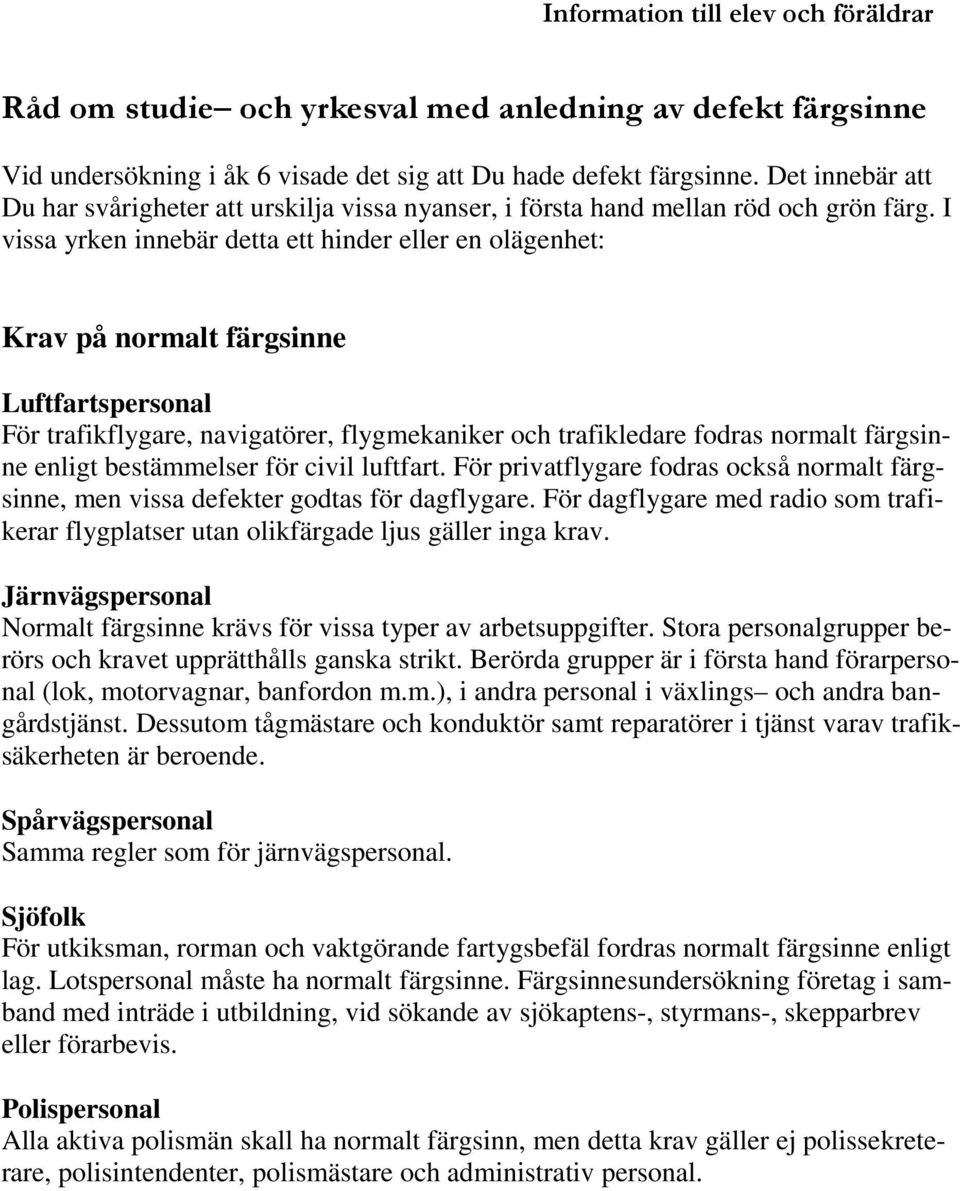 Information till elev och föräldrar

Råd om studie– och yrkesval med anledning av defekt färgsinne

Vid undersökning i åk 6 visade det sig att Du hade defekt färgsinne. Det innebär att Du har svårigheter att urskilja vissa nyanser, i första hand mellan röd och grön färg. I vissa yrken innebär detta ett hinder eller en olägenhet:

Krav på normalt färgsinne

Luftfartspersonal
För trafikflygare, navigatörer, flygmekaniker och trafikledare fodras normalt färgsinne enligt bestämmelser för civil luftfart. För privatflygare fodras också normalt färgsinne, men vissa defekter godtas för dagflygare. För dagflygare med radio som trafikerar flygplatser utan olikfärgade ljus gäller inga krav.

Järnvägspersonal
Normalt färgsinne krävs för vissa typer av arbetsuppgifter. Stora personalgrupper berörs och kravet upprätthålls ganska strikt. Berörda grupper är i första hand förarpersonal (lok, motorvagnar, banfordon m.m.), i andra personal i växlings– och andra bangårdstjänst. Dessutom tågmästare och konduktör samt reparatörer i tjänst varav trafiksäkerheten är beroende.

Spårvägspersonal
Samma regler som för järnvägspersonal.

Sjöfolk
För utkiksman, rorman och vaktgörande fartygsbefäl fordras normalt färgsinne enligt lag. Lotspersonal måste ha normalt färgsinne. Färgsinnesundersökning företag i samband med inträde i utbildning, vid sökande av sjökaptens-, styrmans-, skepparbrev eller förarbevis.

Polispersonal
Alla aktiva polismän skall ha normalt färgsinn, men detta krav gäller ej polissekreterare, polisintendenter, polismästare och administrativ personal.